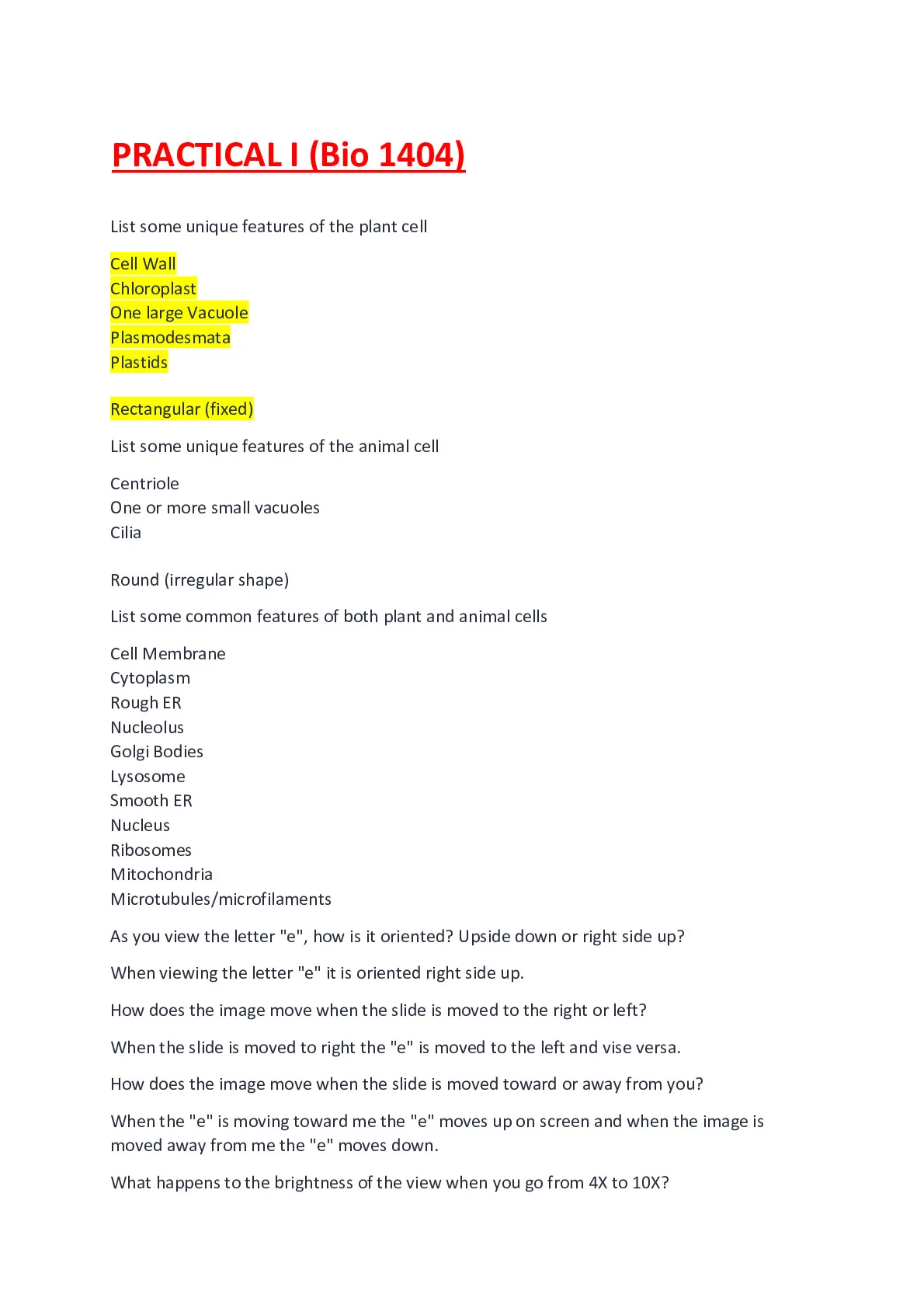 PRACTICAL I (Bio 1404)

List some unique features of the plant cell

Cell Wall
Chloroplast
One large Vacuole
Plasmodesmata
Plastids

Rectangular (fixed)

List some unique features of the animal cell

Centriole
One or more small vacuoles
Cilia

Round (irregular shape)

List some common features of both plant and animal cells

Cell Membrane
Cytoplasm
Rough ER
Nucleolus
Golgi Bodies
Lysosome
Smooth ER
Nucleus
Ribosomes
Mitochondria
Microtubules/microfilaments

As you view the letter "e", how is it oriented? Upside down or right side up?

When viewing the letter "e" it is oriented right side up.

How does the image move when the slide is moved to the right or left?

When the slide is moved to right the "e" is moved to the left and vise versa.

How does the image move when the slide is moved toward or away from you?

When the "e" is moving toward me the "e" moves up on screen and when the image is moved away from me the "e" moves down.

What happens to the brightness of the view when you go from 4X to 10X?